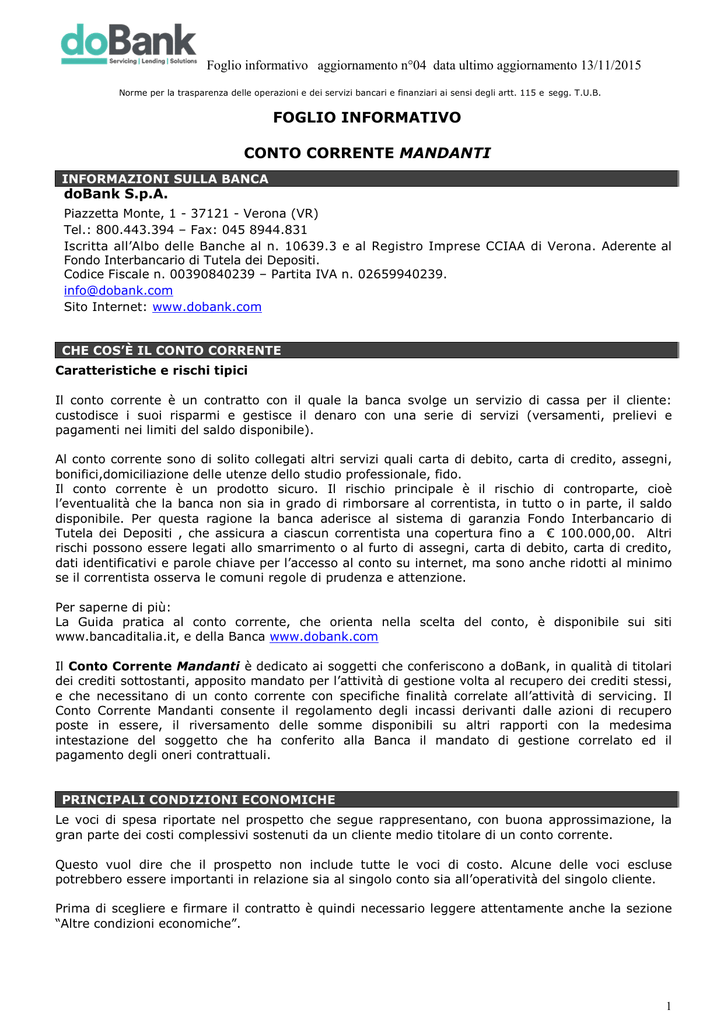 doBank
Servicing | Lending | Solutions

Foglio informativo aggiornamento n°04 data ultimo aggiornamento 13/11/2015

Norme per la trasparenza delle operazioni e dei servizi bancari e finanziari ai sensi degli artt. 115 e segg. T.U.B.

FOGLIO INFORMATIVO

CONTO CORRENTE MANDANTI

INFORMAZIONI SULLA BANCA

doBank S.p.A.
Piazzetta Monte, 1 - 37121 - Verona (VR)
Tel.: 800.443.394 – Fax: 045 8944.831
Iscritta all'Albo delle Banche al n. 10639.3 e al Registro Imprese CCIAA di Verona. Aderente al Fondo Interbancario di Tutela dei Depositi.
Codice Fiscale n. 00390840239 – Partita IVA n. 02659940239.
info@dobank.com
Sito Internet: www.dobank.com

CHE COS'È IL CONTO CORRENTE

Caratteristiche e rischi tipici

Il conto corrente è un contratto con il quale la banca svolge un servizio di cassa per il cliente: custodisce i suoi risparmi e gestisce il denaro con una serie di servizi (versamenti, prelievi e pagamenti nei limiti del saldo disponibile).

Al conto corrente sono di solito collegati altri servizi quali carta di debito, carta di credito, assegni, bonifici,domiciliazione delle utenze dello studio professionale, fido.
Il conto corrente è un prodotto sicuro. Il rischio principale è il rischio di controparte, cioè l'eventualità che la banca non sia in grado di rimborsare al correntista, in tutto o in parte, il saldo disponibile. Per questa ragione la banca aderisce al sistema di garanzia Fondo Interbancario di Tutela dei Depositi , che assicura a ciascun correntista una copertura fino a € 100.000,00. Altri rischi possono essere legati allo smarrimento o al furto di assegni, carta di debito, carta di credito, dati identificativi e parole chiave per l'accesso al conto su internet, ma sono anche ridotti al minimo se il correntista osserva le comuni regole di prudenza e attenzione.

Per saperne di più:
La Guida pratica al conto corrente, che orienta nella scelta del conto, è disponibile sui siti www.bancaditalia.it, e della Banca www.dobank.com

Il Conto Corrente Mandanti è dedicato ai soggetti che conferiscono a doBank, in qualità di titolari dei crediti sottostanti, apposito mandato per l'attività di gestione volta al recupero dei crediti stessi, e che necessitano di un conto corrente con specifiche finalità correlate all'attività di servicing. Il Conto Corrente Mandanti consente il regolamento degli incassi derivanti dalle azioni di recupero poste in essere, il riversamento delle somme disponibili su altri rapporti con la medesima intestazione del soggetto che ha conferito alla Banca il mandato di gestione correlato ed il pagamento degli oneri contrattuali.

PRINCIPALI CONDIZIONI ECONOMICHE

Le voci di spesa riportate nel prospetto che segue rappresentano, con buona approssimazione, la gran parte dei costi complessivi sostenuti da un cliente medio titolare di un conto corrente.

Questo vuol dire che il prospetto non include tutte le voci di costo. Alcune delle voci escluse potrebbero essere importanti in relazione sia al singolo conto sia all'operatività del singolo cliente.

Prima di scegliere e firmare il contratto è quindi necessario leggere attentamente anche la sezione "Altre condizioni economiche".

1